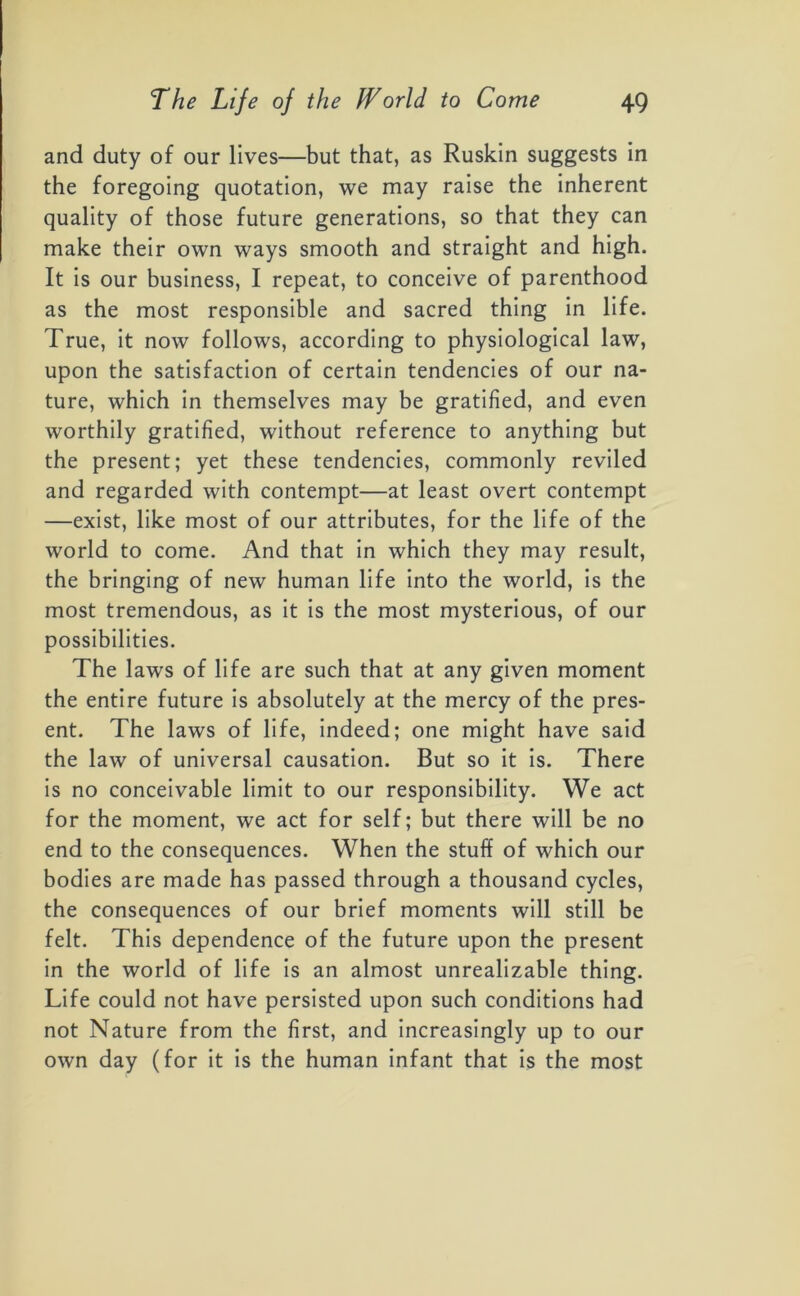 The Life of the World to Come 49

and duty of our lives—but that, as Ruskin suggests in the foregoing quotation, we may raise the inherent quality of those future generations, so that they can make their own ways smooth and straight and high. It is our business, I repeat, to conceive of parenthood as the most responsible and sacred thing in life. True, it now follows, according to physiological law, upon the satisfaction of certain tendencies of our nature, which in themselves may be gratified, and even worthily gratified, without reference to anything but the present; yet these tendencies, commonly reviled and regarded with contempt—at least overt contempt—exist, like most of our attributes, for the life of the world to come. And that in which they may result, the bringing of new human life into the world, is the most tremendous, as it is the most mysterious, of our possibilities.

The laws of life are such that at any given moment the entire future is absolutely at the mercy of the present. The laws of life, indeed; one might have said the law of universal causation. But so it is. There is no conceivable limit to our responsibility. We act for the moment, we act for self; but there will be no end to the consequences. When the stuff of which our bodies are made has passed through a thousand cycles, the consequences of our brief moments will still be felt. This dependence of the future upon the present in the world of life is an almost unrealizable thing. Life could not have persisted upon such conditions had not Nature from the first, and increasingly up to our own day (for it is the human infant that is the most